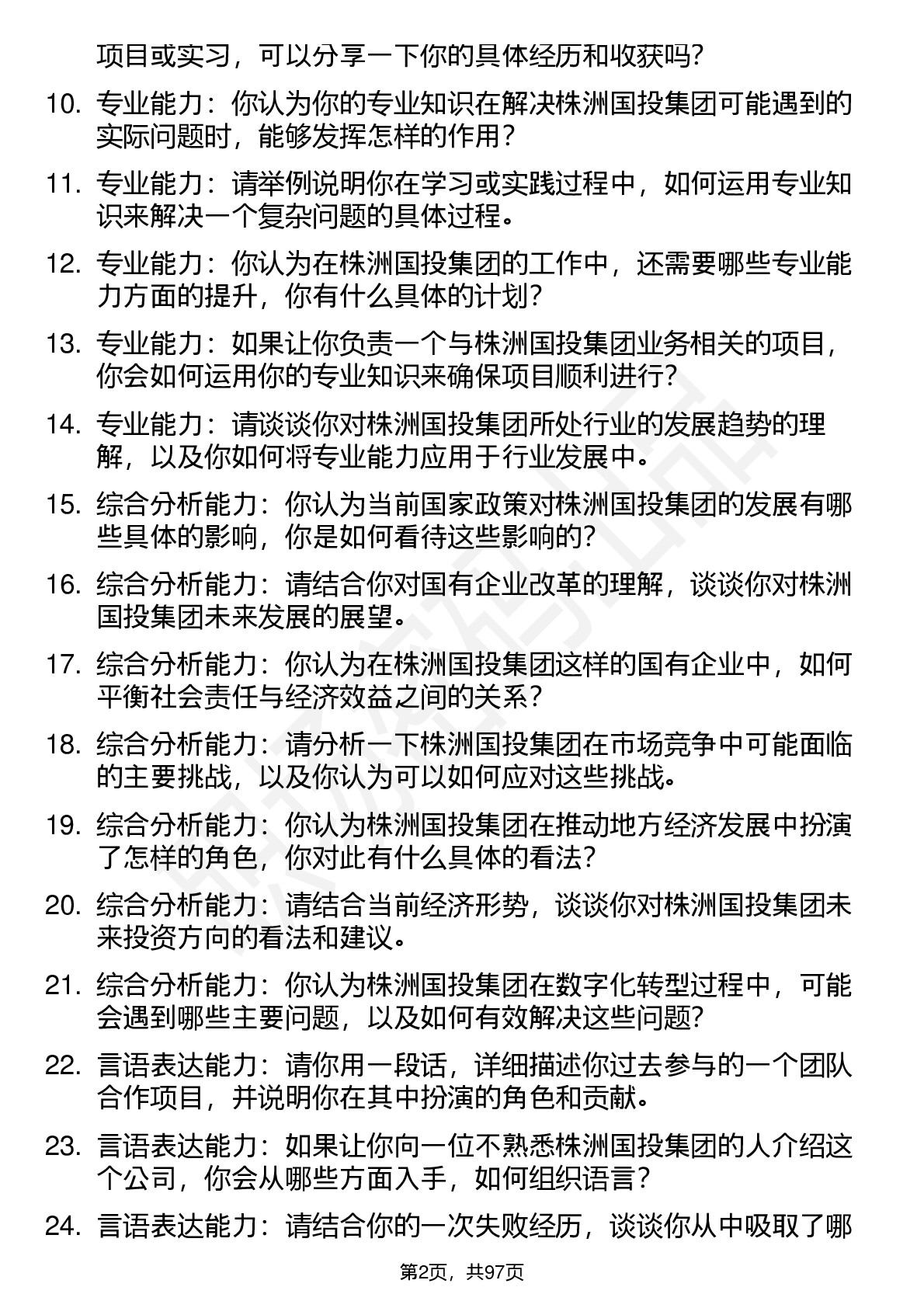 项目或实习，可以分享一下你的具体经历和收获吗?

10. 专业能力：你认为你的专业知识在解决株洲国投集团可能遇到的实际问题时，能够发挥怎样的作用?

11. 专业能力：请举例说明你在学习或实践过程中，如何运用专业知识来解决一个复杂问题的具体过程。

12. 专业能力：你认为在株洲国投集团的工作中，还需要哪些专业能力方面的提升，你有什么具体的计划?

13. 专业能力：如果让你负责一个与株洲国投集团业务相关的项目，你会如何运用你的专业知识来确保项目顺利进行?

14. 专业能力：请谈谈你对株洲国投集团所处行业的发展趋势的理解，以及你如何将专业能力应用于行业发展中。

15. 综合分析能力：你认为当前国家政策对株洲国投集团的发展有哪些具体的影响，你是如何看待这些影响的?

16. 综合分析能力：请结合你对国有企业改革的理解，谈谈你对株洲国投集团未来发展的展望。

17. 综合分析能力：你认为在株洲国投集团这样的国有企业中，如何平衡社会责任与经济效益之间的关系?

18. 综合分析能力：请分析一下株洲国投集团在市场竞争中可能面临的主要挑战，以及你认为可以如何应对这些挑战。

19. 综合分析能力：你认为株洲国投集团在推动地方经济发展中扮演了怎样的角色，你对此有什么具体的看法?

20. 综合分析能力：请结合当前经济形势，谈谈你对株洲国投集团未来投资方向的看法和建议。

21. 综合分析能力：你认为株洲国投集团在数字化转型过程中，可能会遇到哪些主要问题，以及如何有效解决这些问题?

22. 言语表达能力：请你用一段话，详细描述你过去参与的一个团队合作项目，并说明你在其中扮演的角色和贡献。

23. 言语表达能力：如果让你向一位不熟悉株洲国投集团的人介绍这个公司，你会从哪些方面入手，如何组织语言?

24. 言语表达能力：请结合你的一次失败经历，谈谈你从中吸取了哪

第2页，共97页